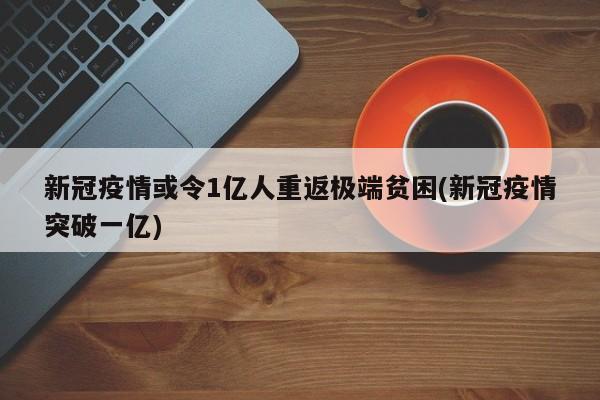 新冠疫情或令1亿人重返极端贫困(新冠疫情突破一亿)